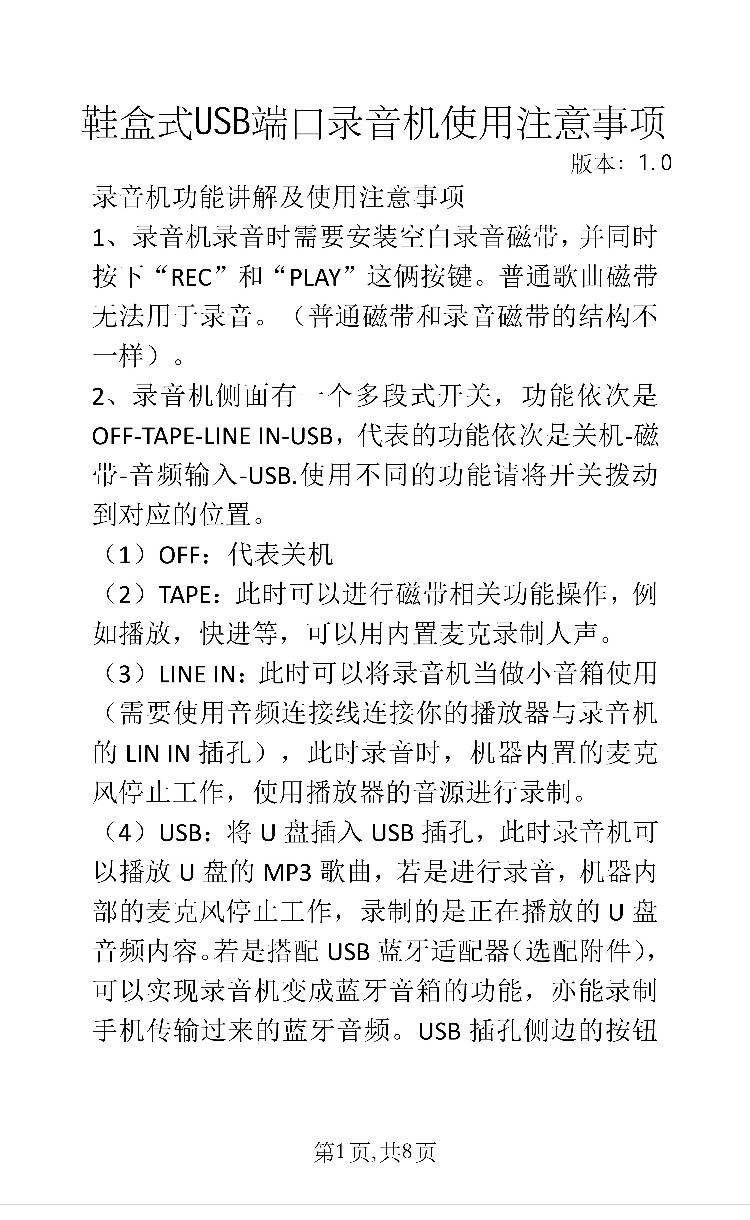 鞋盒式USB端口录音机使用注意事项

版本：1.0

录音机功能讲解及使用注意事项

1、录音机录音时需要安装空白录音磁带，并同时按下“REC”和“PLAY”这俩按键。普通歌曲磁带无法用于录音。（普通磁带和录音磁带的结构不一样）。

2、录音机侧面有一个多段式开关，功能依次是OFF-TAPE-LINE IN-USB，代表的功能依次是关机-磁带-音频输入-USB.使用不同的功能请将开关拨动到对应的位置。

（1）OFF：代表关机

（2）TAPE：此时可以进行磁带相关功能操作，例如播放，快进等，可以用内置麦克录制人声。

（3）LINE IN：此时可以将录音机当做小音箱使用（需要使用音频连接线连接你的播放器与录音机的 LIN IN 插孔），此时录音时，机器内置的麦克风停止工作，使用播放器的音源进行录制。

（4）USB：将 U 盘插入 USB 插孔，此时录音机可以播放 U 盘的 MP3 歌曲，若是进行录音，机器内部的麦克风停止工作，录制的是正在播放的 U 盘音频内容。若是搭配 USB 蓝牙适配器(选配附件)，可以实现录音机变成蓝牙音箱的功能，亦能录制手机传输过来的蓝牙音频。USB 插孔侧边的按钮

第1页,共8页